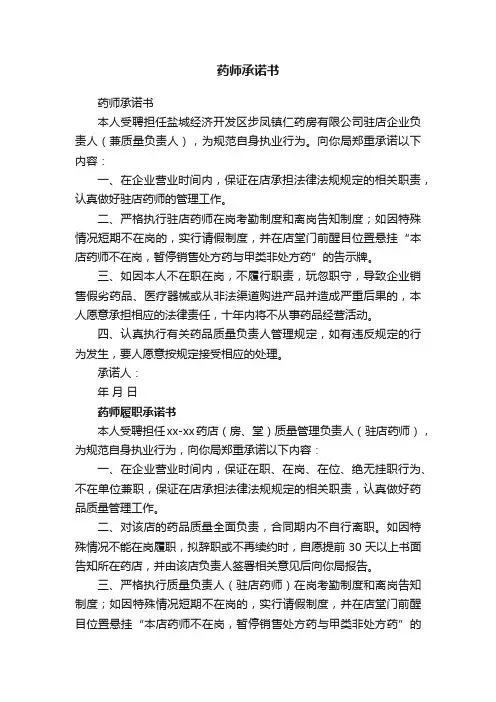 药师承诺书

药师承诺书

本人受聘担任盐城经济开发区步凤镇仁药房有限公司驻店企业负责人（兼质量负责人），为规范自身执业行为。向你局郑重承诺以下内容：

一、在企业营业时间内，保证在店承担法律法规规定的相关职责，认真做好驻店药师的管理工作。

二、严格执行驻店药师在岗考勤制度和离岗告知制度；如因特殊情况短期不在岗的，实行请假制度，并在店堂门前醒目位置悬挂“本店药师不在岗，暂停销售处方药与甲类非处方药”的告示牌。

三、如因本人不在职在岗，不履行职责，玩忽职守，导致企业销售假劣药品、医疗器械或从非法渠道购进产品并造成严重后果的，本人愿意承担相应的法律责任，十年内将不从事药品经营活动。

四、认真执行有关药品质量负责人管理规定，如有违反规定的行为发生，要人愿意按规定接受相应的处理。

承诺人：

年 月 日

药师履职承诺书

本人受聘担任xx-xx药店（房、堂）质量管理负责人（驻店药师），为规范自身执业行为，向你局郑重承诺以下内容：

一、在企业营业时间内，保证在职、在岗、在位、绝无挂职行为、不在单位兼职，保证在店承担法律法规规定的相关职责，认真做好药品质量管理工作。

二、对该店的药品质量全面负责，合同期内不自行离职。如因特殊情况不能在岗履职，拟辞职或不再续约时，自愿提前 30 天以上书面告知所在药店，并由该店负责人签署相关意见后向你局报告。

三、严格执行质量负责人（驻店药师）在岗考勤制度和离岗告知制度；如因特殊情况短期不在岗的，实行请假制度，并在店堂门前醒目位置悬挂“本店药师不在岗，暂停销售处方药与甲类非处方药”的